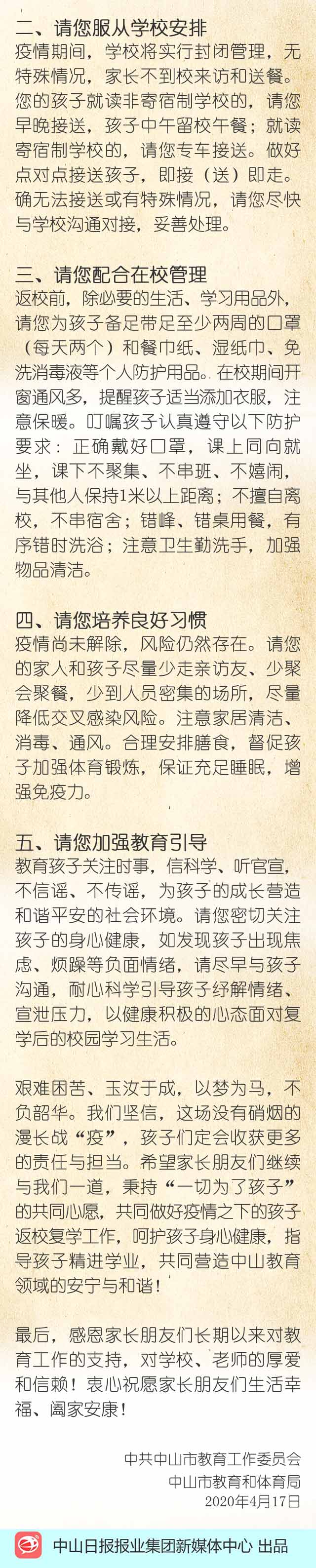 二、请您服从学校安排
疫情期间，学校将实行封闭管理，无特殊情况，家长不到校来访和送餐。您的孩子就读非寄宿制学校的，请您早晚接送，孩子中午留校午餐；就读寄宿制学校的，请您专车接送。做好点对点接送孩子，即接（送）即走。确无法接送或有特殊情况，请您尽快与学校沟通对接，妥善处理。

三、请您配合在校管理
返校前，除必要的生活、学习用品外，请您为孩子备足带足至少两周的口罩（每天两个）和餐巾纸、湿纸巾、免洗消毒液等个人防护用品。在校期间开窗通风多，提醒孩子适当添加衣服，注意保暖。叮嘱孩子认真遵守以下防护要求：正确戴好口罩，课上同向就坐，课下不聚集、不串班、不嬉闹，与其他人保持1米以上距离；不擅自离校，不串宿舍；错峰、错桌用餐，有序错时洗浴；注意卫生勤洗手，加强物品清洁。

四、请您培养良好习惯
疫情尚未解除，风险仍然存在。请您的家人和孩子尽量少走亲访友、少聚会聚餐，少到人员密集的场所，尽量降低交叉感染风险。注意家居清洁、消毒、通风。合理安排膳食，督促孩子加强体育锻炼，保证充足睡眠，增强免疫力。

五、请您加强教育引导
教育孩子关注时事，信科学、听官宣，不信谣、不传谣，为孩子的成长营造和谐平安的社会环境。请您密切关注孩子的身心健康，如发现孩子出现焦虑、烦躁等负面情绪，请尽早与孩子沟通，耐心科学引导孩子纾解情绪、宣泄压力，以健康积极的心态面对复学后的校园学习生活。

艰难困苦、玉汝于成，以梦为马，不负韶华。我们坚信，这场没有硝烟的漫长战“疫”，孩子们定会收获更多的责任与担当。希望家长朋友们继续与我们一道，秉持“一切为了孩子”的共同心愿，共同做好疫情之下的孩子返校复学工作，呵护孩子身心健康，指导孩子精进学业，共同营造中山教育领域的安宁与和谐！

最后，感恩家长朋友们长期以来对教育工作的支持，对学校、老师的厚爱和信赖！衷心祝愿家长朋友们生活幸福、阖家安康！

中共中山市教育工作委员会
中山市教育和体育局
2020年4月17日

中山日报报业集团新媒体中心 出品